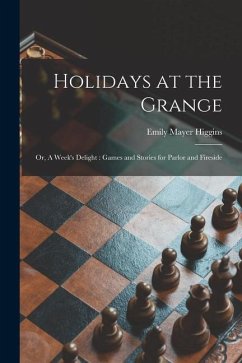 Holidays at the Grange

Emily Mayer Higgins

Or, A Week's Delight : Games and Stories for Parlor and Fireside